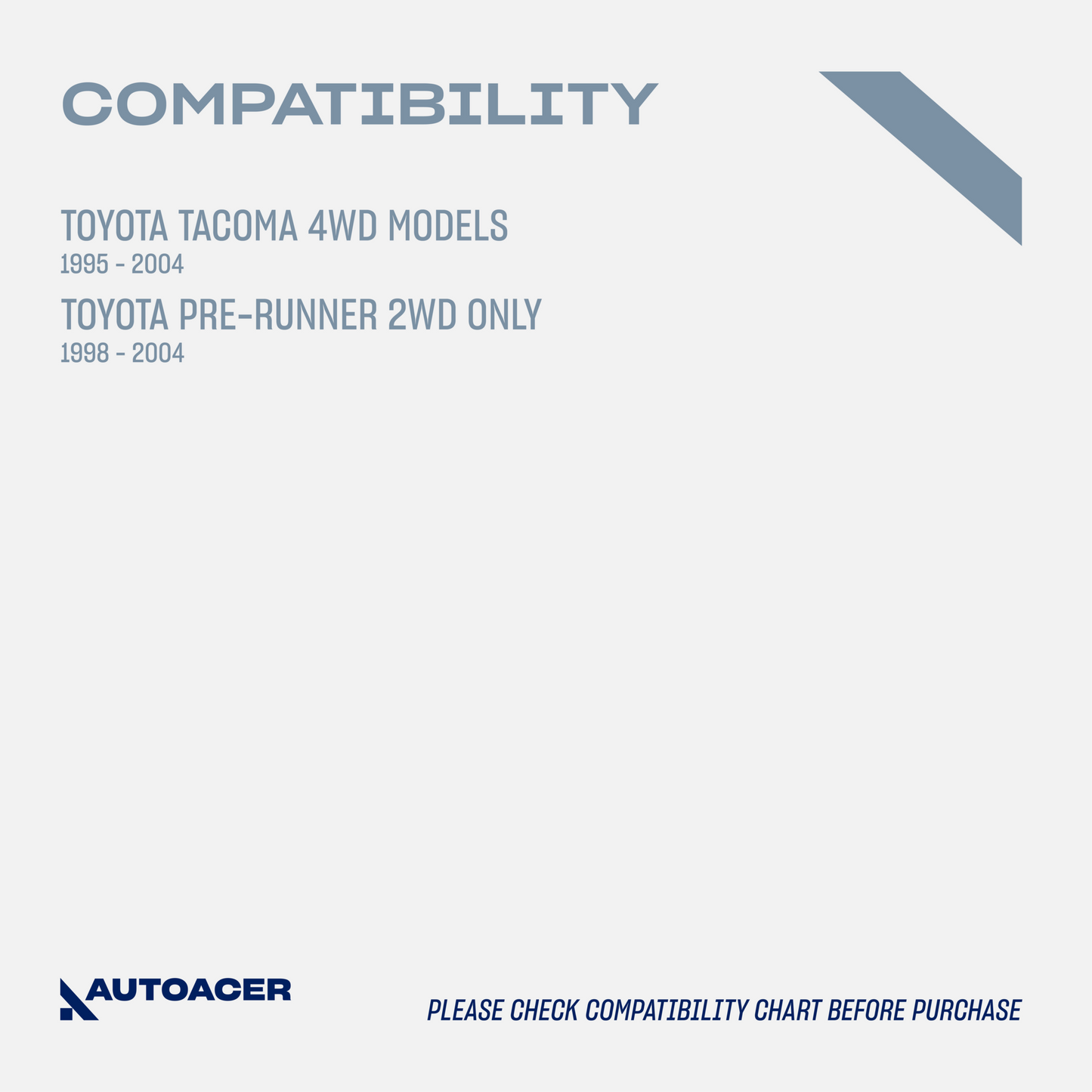 COMPATIBILITY

TOYOTA TACOMA 4WD MODELS
1995 - 2004

TOYOTA PRE-RUNNER 2WD ONLY
1998 - 2004

AUTOACER

PLEASE CHECK COMPATIBILITY CHART BEFORE PURCHASE